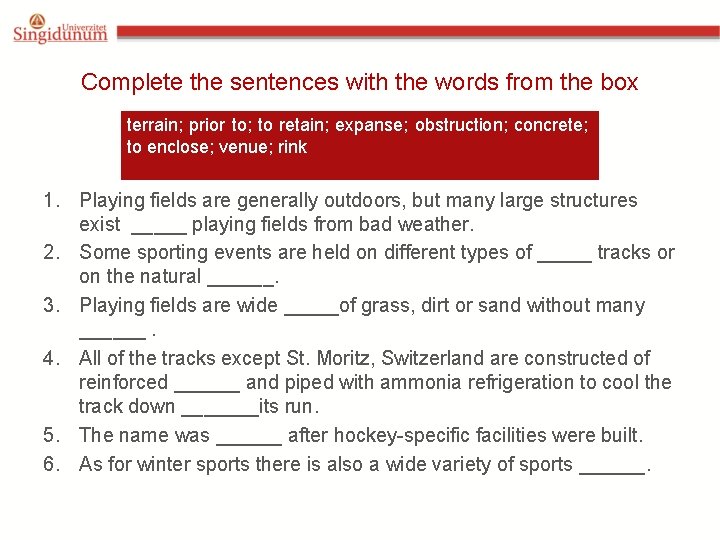 Univerzitet
Singidunum

Complete the sentences with the words from the box

terrain; prior to; to retain; expanse; obstruction; concrete; to enclose; venue; rink

1. Playing fields are generally outdoors, but many large structures exist _____ playing fields from bad weather.
2. Some sporting events are held on different types of _____ tracks or on the natural ______.
3. Playing fields are wide _____of grass, dirt or sand without many ______ .
4. All of the tracks except St. Moritz, Switzerland are constructed of reinforced ______ and piped with ammonia refrigeration to cool the track down _______its run.
5. The name was ______ after hockey-specific facilities were built.
6. As for winter sports there is also a wide variety of sports ______.